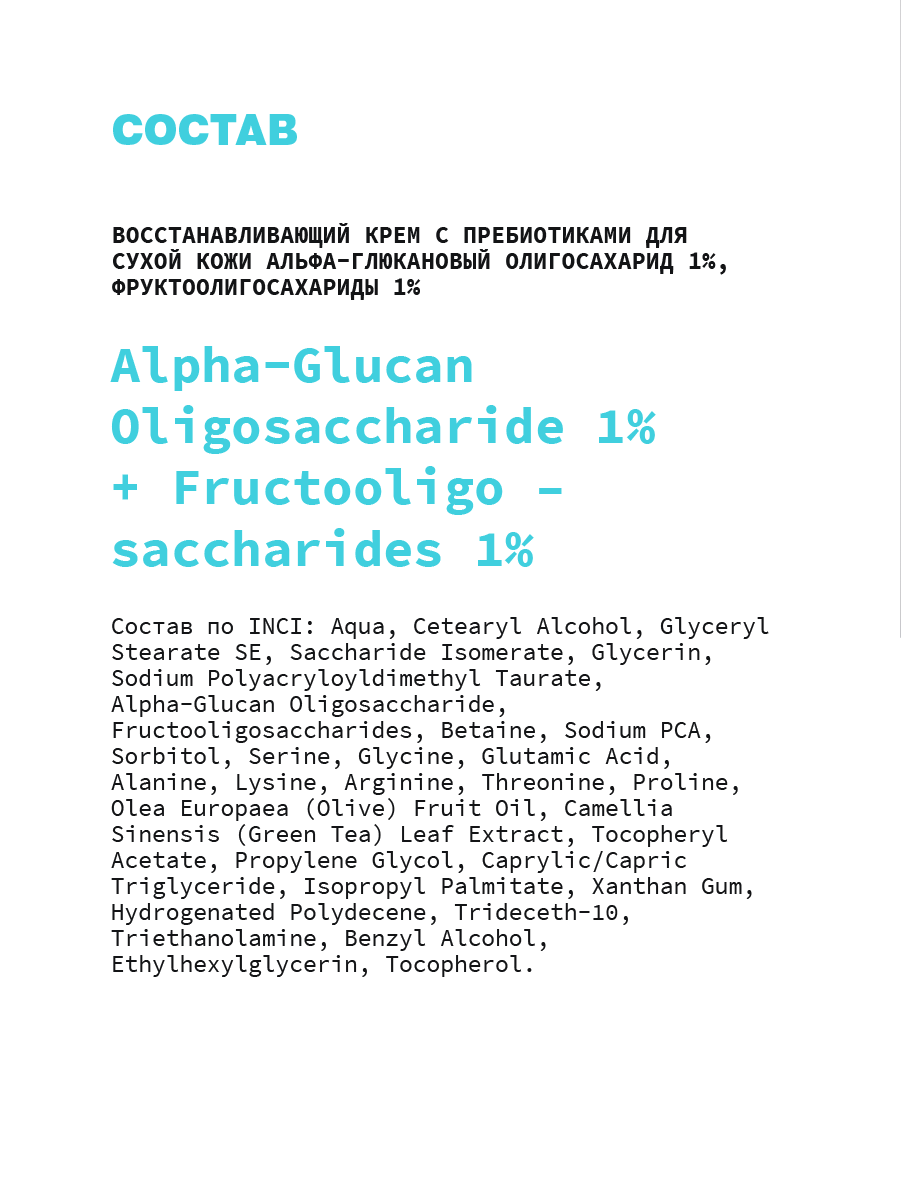 СОСТАВ

ВОССТАНАВЛИВАЮЩИЙ КРЕМ С ПРЕБИОТИКАМИ ДЛЯ СУХОЙ КОЖИ АЛЬФА-ГЛЮКАНОВЫЙ ОЛИГОСАХАРИД 1%, ФРУКТООЛИГОСАХАРИДЫ 1%

Alpha-Glucan Oligosaccharide 1% + Fructooligo - saccharides 1%

Состав по INCI: Aqua, Cetearyl Alcohol, Glyceryl Stearate SE, Saccharide Isomerate, Glycerin, Sodium Polyacryloyldimethyl Taurate, Alpha-Glucan Oligosaccharide, Fructooligosaccharides, Betaine, Sodium PCA, Sorbitol, Serine, Glycine, Glutamic Acid, Alanine, Lysine, Arginine, Threonine, Proline, Olea Europaea (Olive) Fruit Oil, Camellia Sinensis (Green Tea) Leaf Extract, Tocopheryl Acetate, Propylene Glycol, Caprylic/Capric Triglyceride, Isopropyl Palmitate, Xanthan Gum, Hydrogenated Polydecene, Trideceth-10, Triethanolamine, Benzyl Alcohol, Ethylhexylglycerin, Tocopherol.